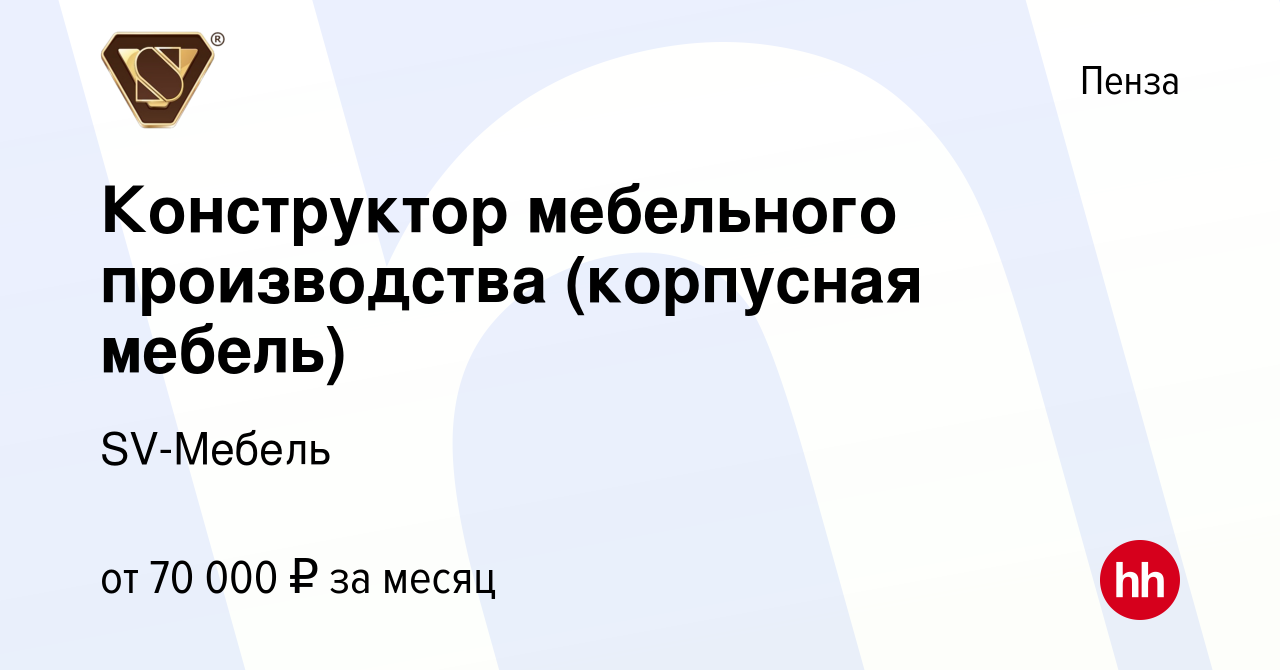 Пенза

Конструктор мебельного производства (корпусная мебель)

SV-Мебель

от 70 000 ₽ за месяц

hh